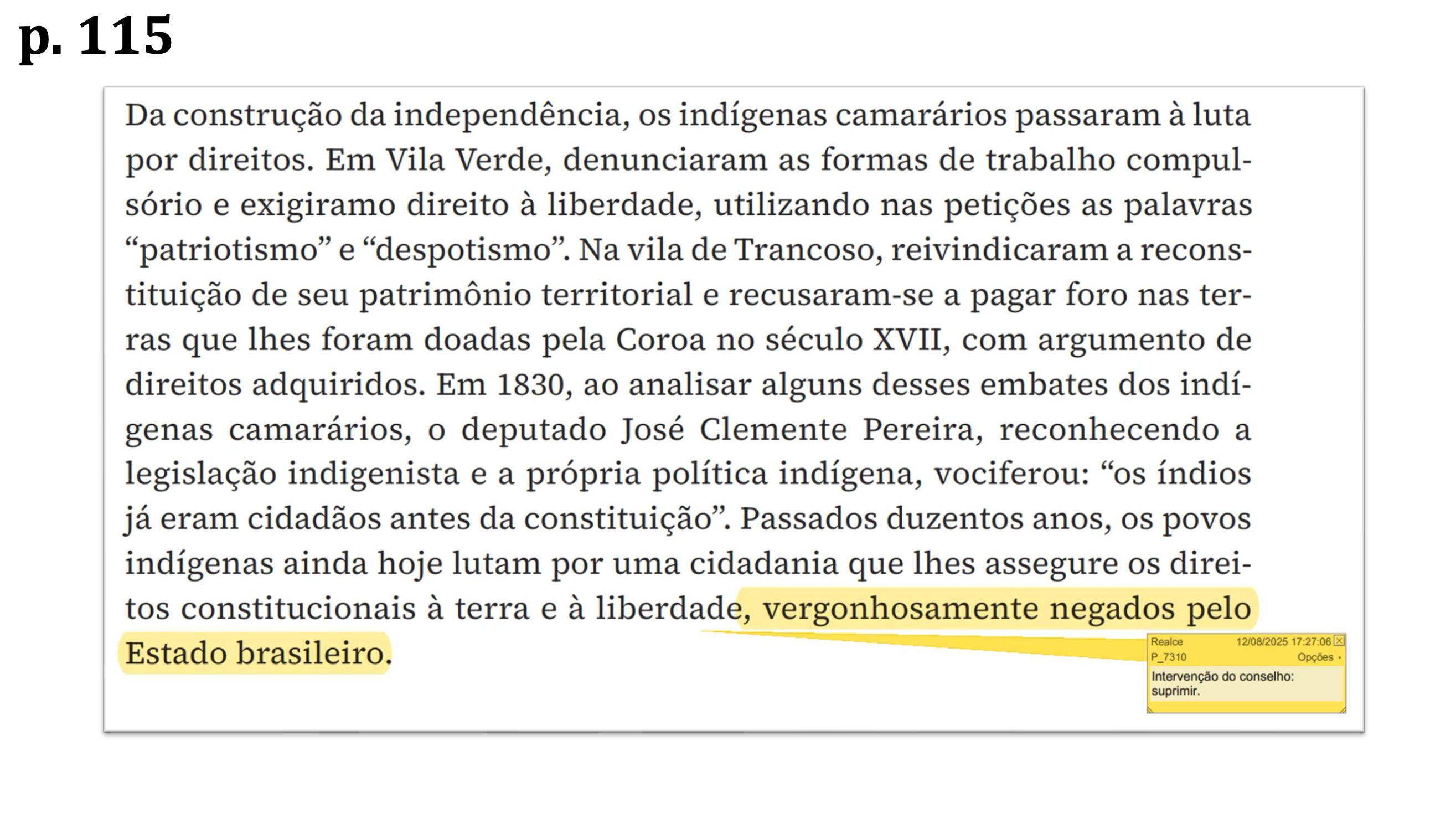 p. 115

Da construção da independência, os indígenas camarários passaram à luta por direitos. Em Vila Verde, denunciaram as formas de trabalho compulsório e exigiramo direito à liberdade, utilizando nas petições as palavras “patriotismo” e “despotismo”. Na vila de Trancoso, reivindicaram a reconstituição de seu patrimônio territorial e recusaram-se a pagar foro nas terras que lhes foram doadas pela Coroa no século XVII, com argumento de direitos adquiridos. Em 1830, ao analisar alguns desses embates dos indígenas camarários, o deputado José Clemente Pereira, reconhecendo a legislação indigenista e a própria política indígena, vociferou: “os índios já eram cidadãos antes da constituição”. Passados duzentos anos, os povos indígenas ainda hoje lutam por uma cidadania que lhes assegure os direitos constitucionais à terra e à liberdade, vergonhosamente negados pelo Estado brasileiro.

Realce 12/08/2025 17:27:06
P_7310 Opções
Intervenção do conselho: suprimir.